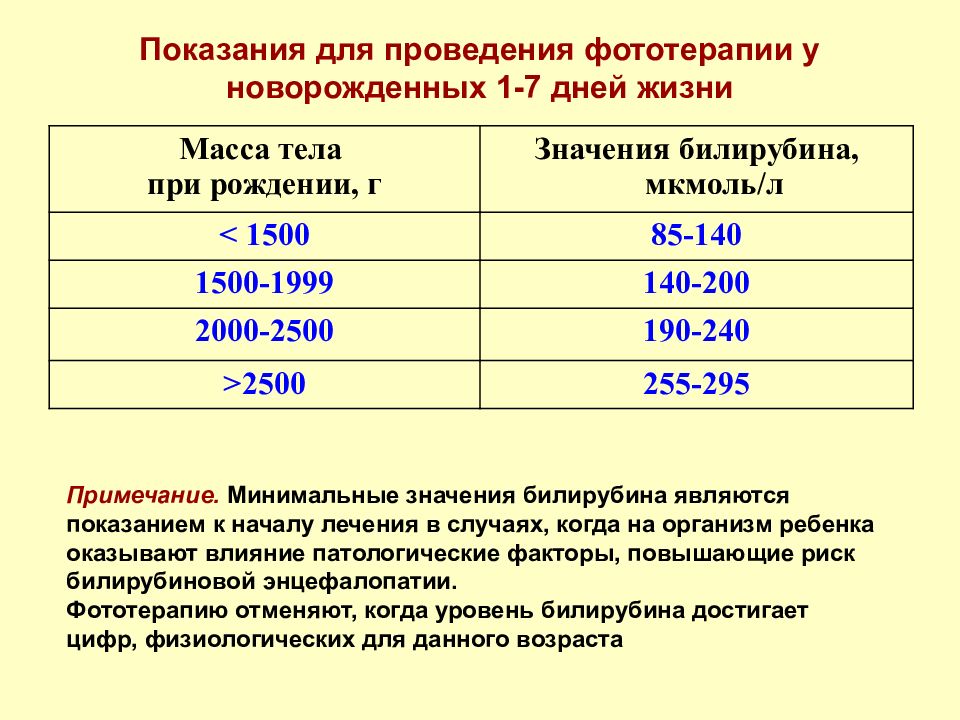 Показания для проведения фототерапии у новорожденных 1-7 дней жизни

| Масса тела при рождении, г | Значения билирубина, мкмоль/л |
|---|---|
| < 1500 | 85-140 |
| 1500-1999 | 140-200 |
| 2000-2500 | 190-240 |
| >2500 | 255-295 |

Примечание. Минимальные значения билирубина являются показанием к началу лечения в случаях, когда на организм ребенка оказывают влияние патологические факторы, повышающие риск билирубиновой энцефалопатии.
Фототерапию отменяют, когда уровень билирубина достигает цифр, физиологических для данного возраста